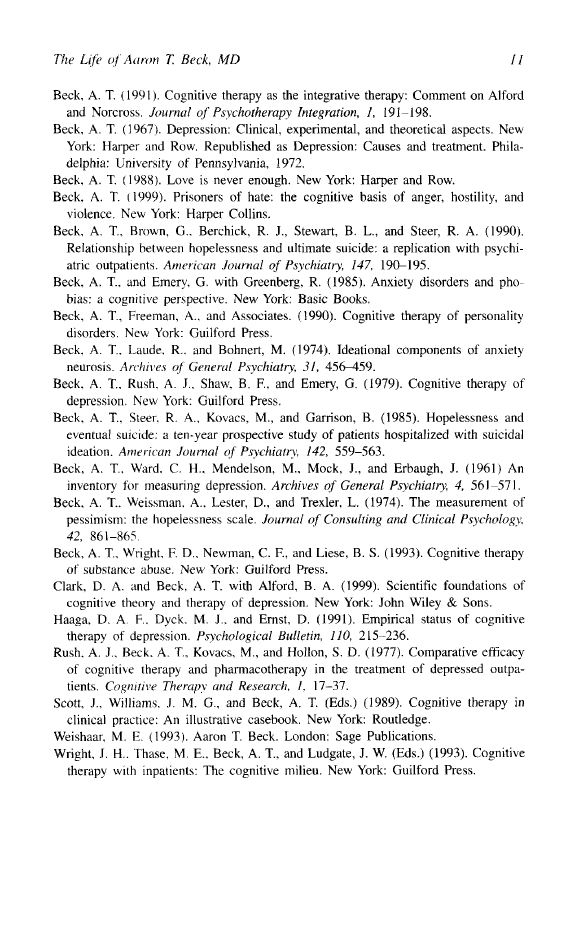 The Life of Aaron T. Beck, MD 11

Beck, A. T. (1991). Cognitive therapy as the integrative therapy: Comment on Alford and Norcross. Journal of Psychotherapy Integration, 1, 191–198.
Beck, A. T. (1967). Depression: Clinical, experimental, and theoretical aspects. New York: Harper and Row. Republished as Depression: Causes and treatment. Philadelphia: University of Pennsylvania, 1972.
Beck, A. T. (1988). Love is never enough. New York: Harper and Row.
Beck, A. T. (1999). Prisoners of hate: the cognitive basis of anger, hostility, and violence. New York: Harper Collins.
Beck, A. T., Brown, G., Berchick, R. J., Stewart, B. L., and Steer, R. A. (1990). Relationship between hopelessness and ultimate suicide: a replication with psychiatric outpatients. American Journal of Psychiatry, 147, 190–195.
Beck, A. T., and Emery, G. with Greenberg, R. (1985). Anxiety disorders and phobias: a cognitive perspective. New York: Basic Books.
Beck, A. T., Freeman, A., and Associates. (1990). Cognitive therapy of personality disorders. New York: Guilford Press.
Beck, A. T., Laude, R., and Bohnert, M. (1974). Ideational components of anxiety neurosis. Archives of General Psychiatry, 31, 456–459.
Beck, A. T., Rush, A. J., Shaw, B. F., and Emery, G. (1979). Cognitive therapy of depression. New York: Guilford Press.
Beck, A. T., Steer, R. A., Kovacs, M., and Garrison, B. (1985). Hopelessness and eventual suicide: a ten-year prospective study of patients hospitalized with suicidal ideation. American Journal of Psychiatry, 142, 559–563.
Beck, A. T., Ward, C. H., Mendelson, M., Mock, J., and Erbaugh, J. (1961) An inventory for measuring depression. Archives of General Psychiatry, 4, 561–571.
Beck, A. T., Weissman, A., Lester, D., and Trexler, L. (1974). The measurement of pessimism: the hopelessness scale. Journal of Consulting and Clinical Psychology, 42, 861–865.
Beck, A. T., Wright, F. D., Newman, C. F., and Liese, B. S. (1993). Cognitive therapy of substance abuse. New York: Guilford Press.
Clark, D. A. and Beck, A. T. with Alford, B. A. (1999). Scientific foundations of cognitive theory and therapy of depression. New York: John Wiley & Sons.
Haaga, D. A. F., Dyck, M. J., and Ernst, D. (1991). Empirical status of cognitive therapy of depression. Psychological Bulletin, 110, 215–236.
Rush, A. J., Beck, A. T., Kovacs, M., and Hollon, S. D. (1977). Comparative efficacy of cognitive therapy and pharmacotherapy in the treatment of depressed outpatients. Cognitive Therapy and Research, 1, 17–37.
Scott, J., Williams, J. M. G., and Beck, A. T. (Eds.) (1989). Cognitive therapy in clinical practice: An illustrative casebook. New York: Routledge.
Weishaar, M. E. (1993). Aaron T. Beck. London: Sage Publications.
Wright, J. H., Thase, M. E., Beck, A. T., and Ludgate, J. W. (Eds.) (1993). Cognitive therapy with inpatients: The cognitive milieu. New York: Guilford Press.